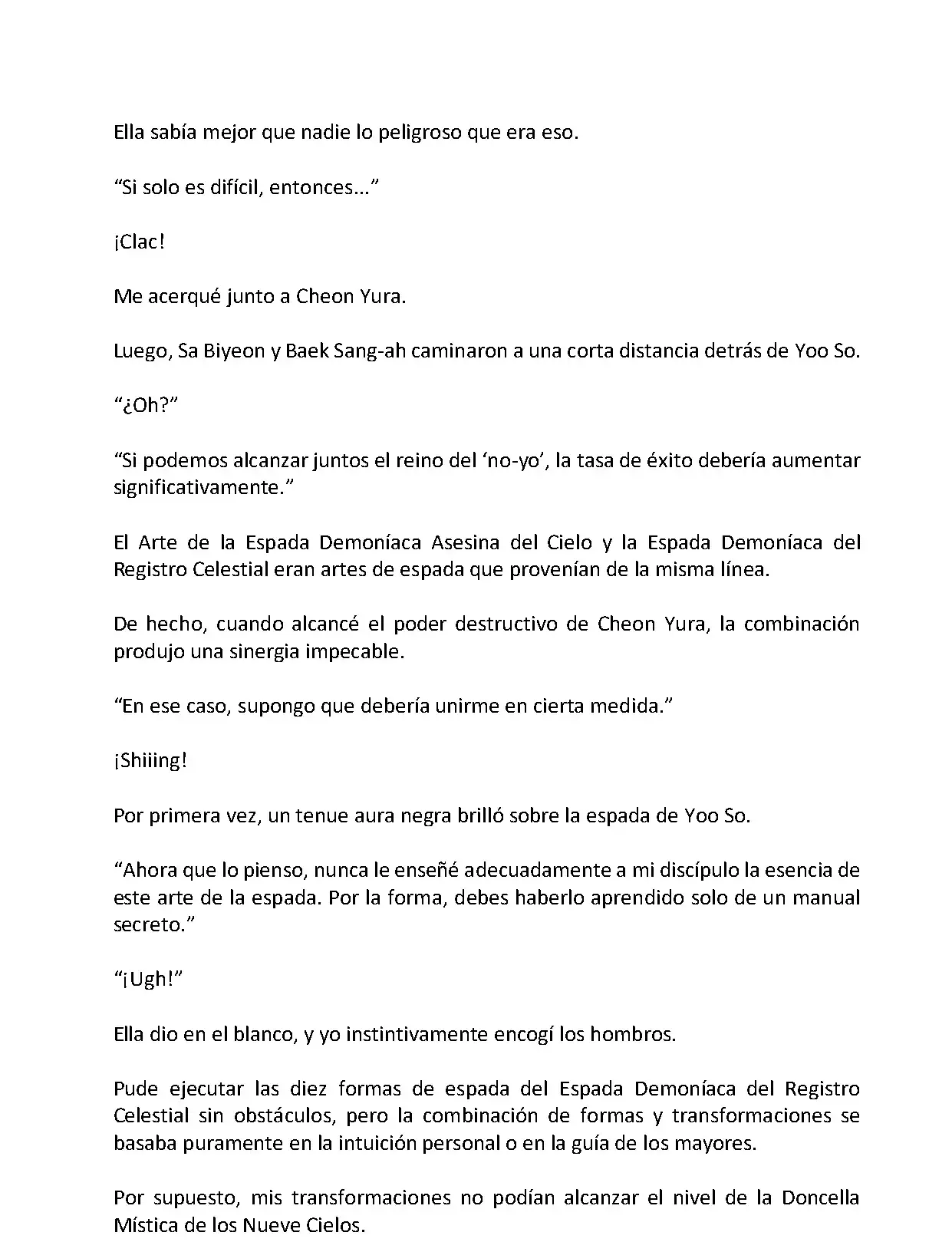 Ella sabía mejor que nadie lo peligroso que era eso.

“Si solo es difícil, entonces…”

¡Clac!

Me acerqué junto a Cheon Yura.

Luego, Sa Biyeon y Baek Sang-ah caminaron a una corta distancia detrás de Yoo So.

“¿Oh?”

“Si podemos alcanzar juntos el reino del ‘no-yo’, la tasa de éxito debería aumentar significativamente.”

El Arte de la Espada Demoníaca Asesina del Cielo y la Espada Demoníaca del Registro Celestial eran artes de espada que provenían de la misma línea.

De hecho, cuando alcancé el poder destructivo de Cheon Yura, la combinación produjo una sinergia impecable.

“En ese caso, supongo que debería unirme en cierta medida.”

¡Shiiing!

Por primera vez, un tenue aura negra brilló sobre la espada de Yoo So.

“Ahora que lo pienso, nunca le enseñé adecuadamente a mi discípulo la esencia de este arte de la espada. Por la forma, debes haberlo aprendido solo de un manual secreto.”

“¡Ugh!”

Ella dio en el blanco, y yo instintivamente encogí los hombros.

Pude ejecutar las diez formas de espada del Espada Demoníaca del Registro Celestial sin obstáculos, pero la combinación de formas y transformaciones se basaba puramente en la intuición personal o en la guía de los mayores.

Por supuesto, mis transformaciones no podían alcanzar el nivel de la Doncella Mística de los Nueve Cielos.